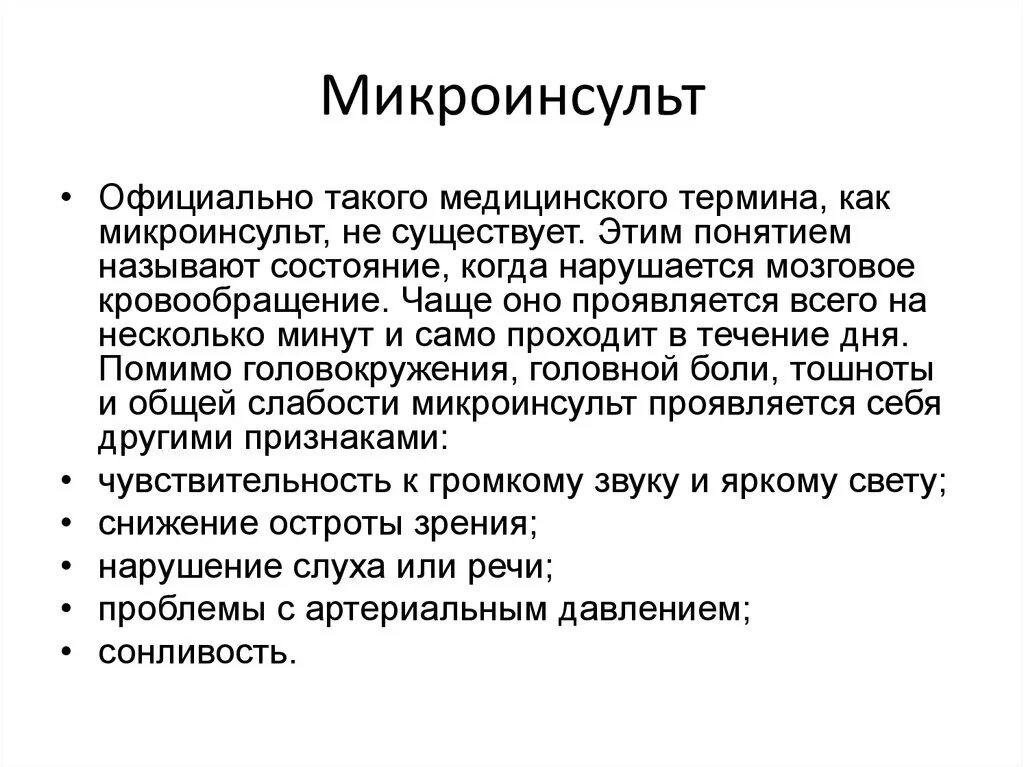 Микроинсульт

• Официально такого медицинского термина, как микроинсульт, не существует. Этим понятием называют состояние, когда нарушается мозговое кровообращение. Чаще оно проявляется всего на несколько минут и само проходит в течение дня. Помимо головокружения, головной боли, тошноты и общей слабости микроинсульт проявляется себя другими признаками:
• чувствительность к громкому звуку и яркому свету;
• снижение остроты зрения;
• нарушение слуха или речи;
• проблемы с артериальным давлением;
• сонливость.